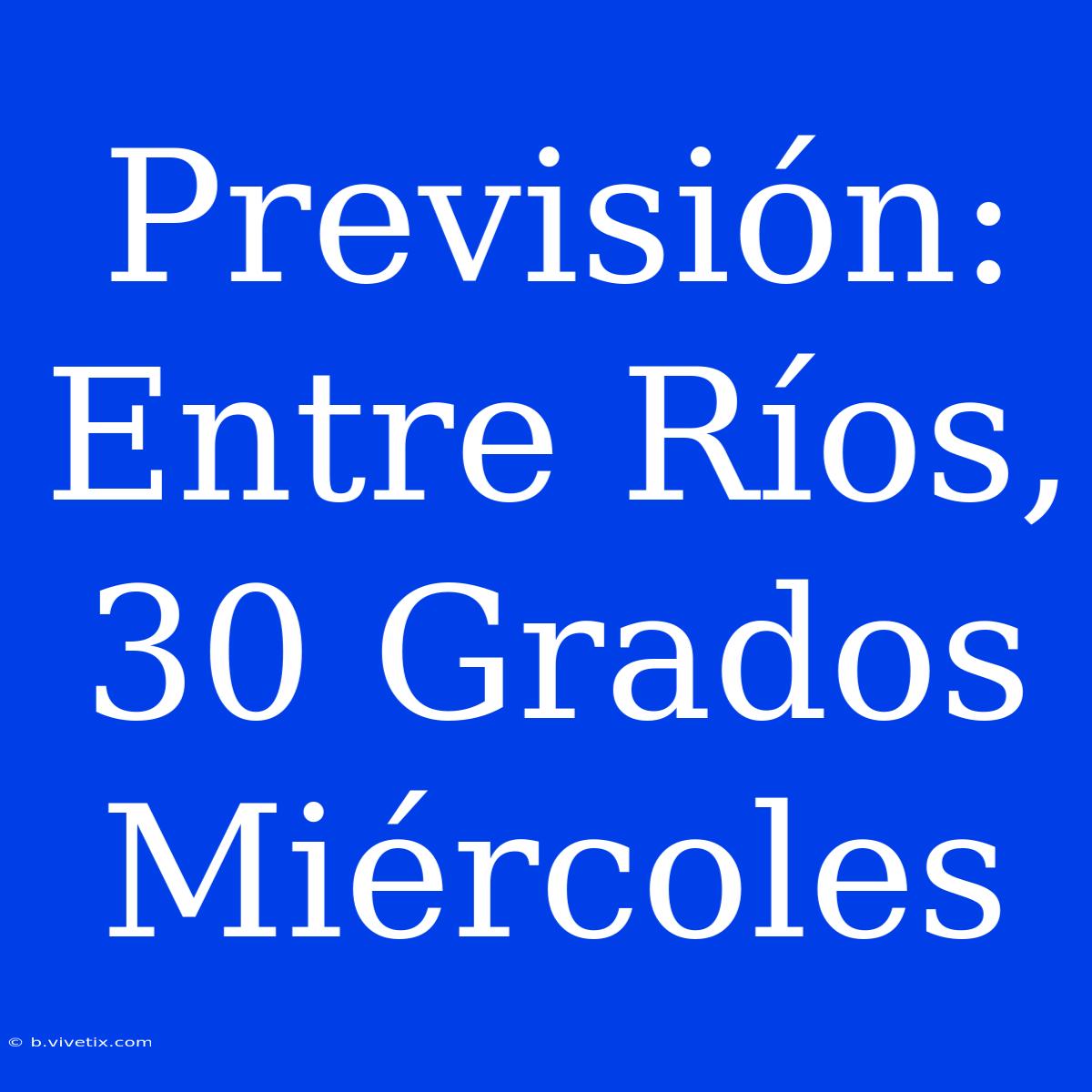 Previsión: Entre Ríos, 30 Grados Miércoles

© b.vivetix.com